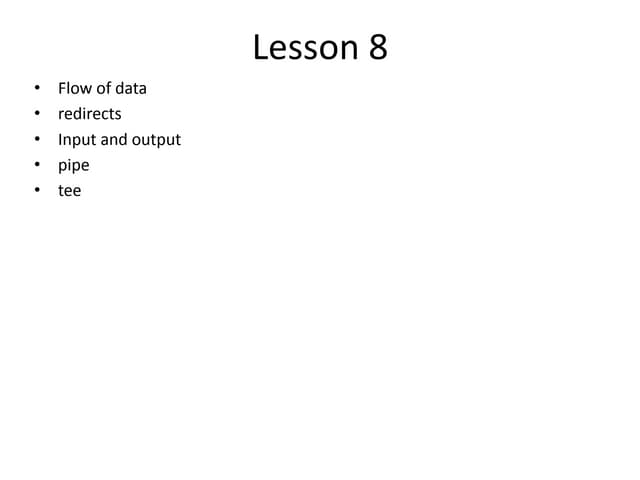 Lesson 8

• Flow of data
• redirects
• Input and output
• pipe
• tee